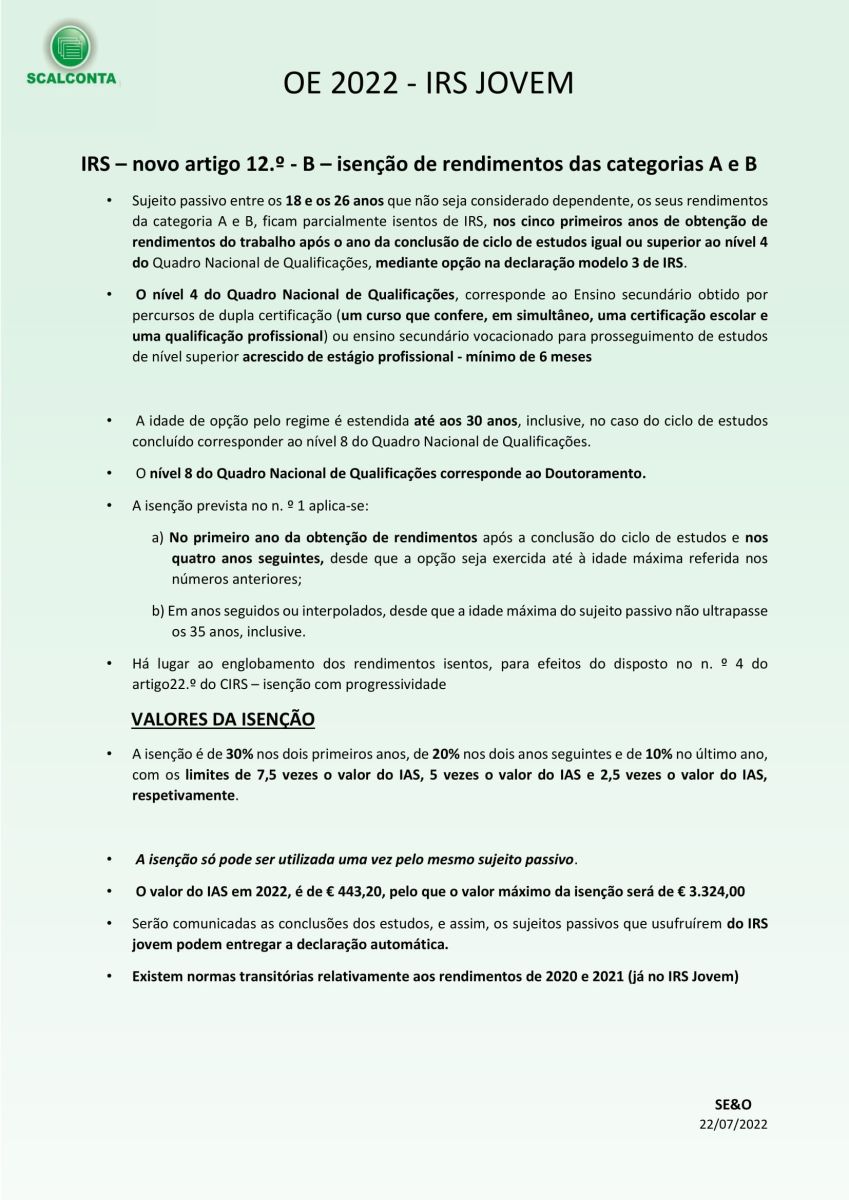 SCALCONTA

OE 2022 - IRS JOVEM

IRS – novo artigo 12.º - B – isenção de rendimentos das categorias A e B

• Sujeito passivo entre os 18 e os 26 anos que não seja considerado dependente, os seus rendimentos da categoria A e B, ficam parcialmente isentos de IRS, nos cinco primeiros anos de obtenção de rendimentos do trabalho após o ano da conclusão de ciclo de estudos igual ou superior ao nível 4 do Quadro Nacional de Qualificações, mediante opção na declaração modelo 3 de IRS.

• O nível 4 do Quadro Nacional de Qualificações, corresponde ao Ensino secundário obtido por percursos de dupla certificação (um curso que confere, em simultâneo, uma certificação escolar e uma qualificação profissional) ou ensino secundário vocacionado para prosseguimento de estudos de nível superior acrescido de estágio profissional - mínimo de 6 meses

• A idade de opção pelo regime é estendida até aos 30 anos, inclusive, no caso do ciclo de estudos concluído corresponder ao nível 8 do Quadro Nacional de Qualificações.

• O nível 8 do Quadro Nacional de Qualificações corresponde ao Doutoramento.

• A isenção prevista no n. º 1 aplica-se:

a) No primeiro ano da obtenção de rendimentos após a conclusão do ciclo de estudos e nos quatro anos seguintes, desde que a opção seja exercida até à idade máxima referida nos números anteriores;

b) Em anos seguidos ou interpolados, desde que a idade máxima do sujeito passivo não ultrapasse os 35 anos, inclusive.

• Há lugar ao englobamento dos rendimentos isentos, para efeitos do disposto no n. º 4 do artigo22.º do CIRS – isenção com progressividade

VALORES DA ISENÇÃO

• A isenção é de 30% nos dois primeiros anos, de 20% nos dois anos seguintes e de 10% no último ano, com os limites de 7,5 vezes o valor do IAS, 5 vezes o valor do IAS e 2,5 vezes o valor do IAS, respetivamente.

• A isenção só pode ser utilizada uma vez pelo mesmo sujeito passivo.

• O valor do IAS em 2022, é de € 443,20, pelo que o valor máximo da isenção será de € 3.324,00

• Serão comunicadas as conclusões dos estudos, e assim, os sujeitos passivos que usufruírem do IRS jovem podem entregar a declaração automática.

• Existem normas transitórias relativamente aos rendimentos de 2020 e 2021 (já no IRS Jovem)

SE&O
22/07/2022